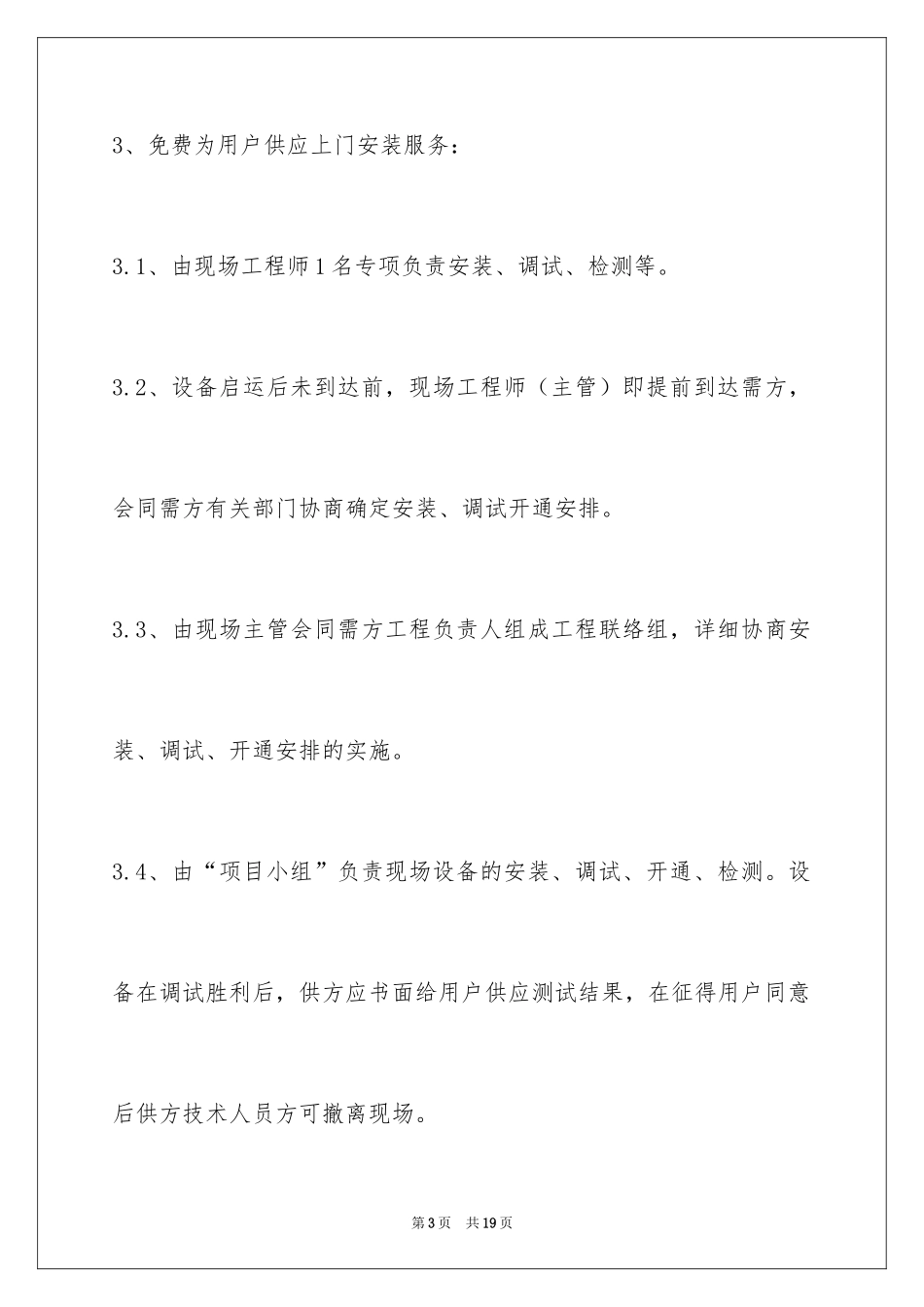 3、免费为用户供应上门安装服务：

3.1、由现场工程师1名专项负责安装、调试、检测等。

3.2、设备启运后未到达前，现场工程师（主管）即提前到达需方，会同需方有关部门协商确定安装、调试开通安排。

3.3、由现场主管会同需方工程负责人组成工程联络组，详细协商安装、调试、开通安排的实施。

3.4、由“项目小组”负责现场设备的安装、调试、开通、检测。设备在调试胜利后，供方应书面给用户供应测试结果，在征得用户同意后供方技术人员方可撤离现场。

第3页 共19页